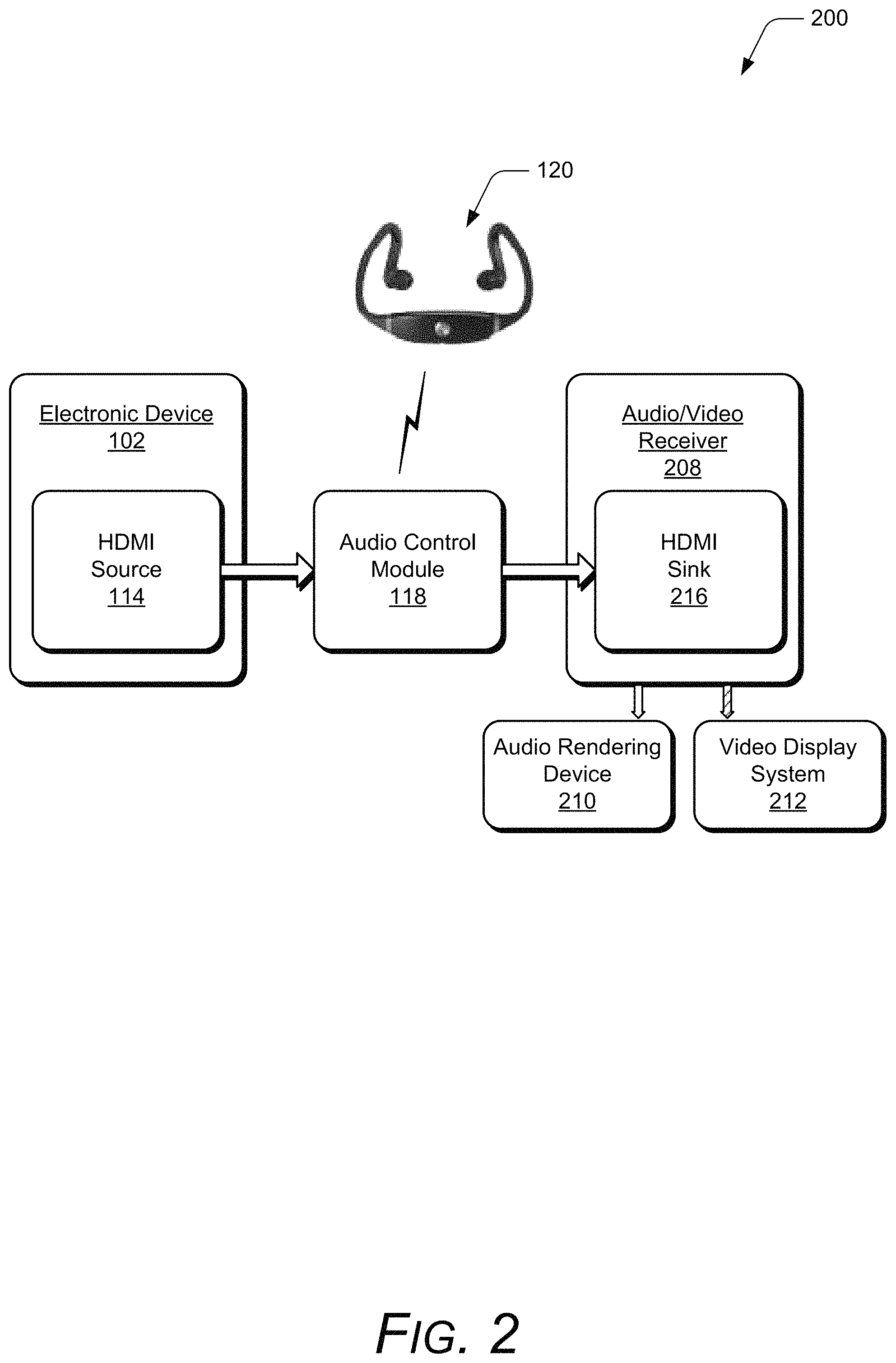 200

120

Electronic Device
102

HDMI
Source
114

Audio Control
Module
118

Audio/Video
Receiver
208

HDMI
Sink
216

Audio Rendering
Device
210

Video Display
System
212

FIG. 2